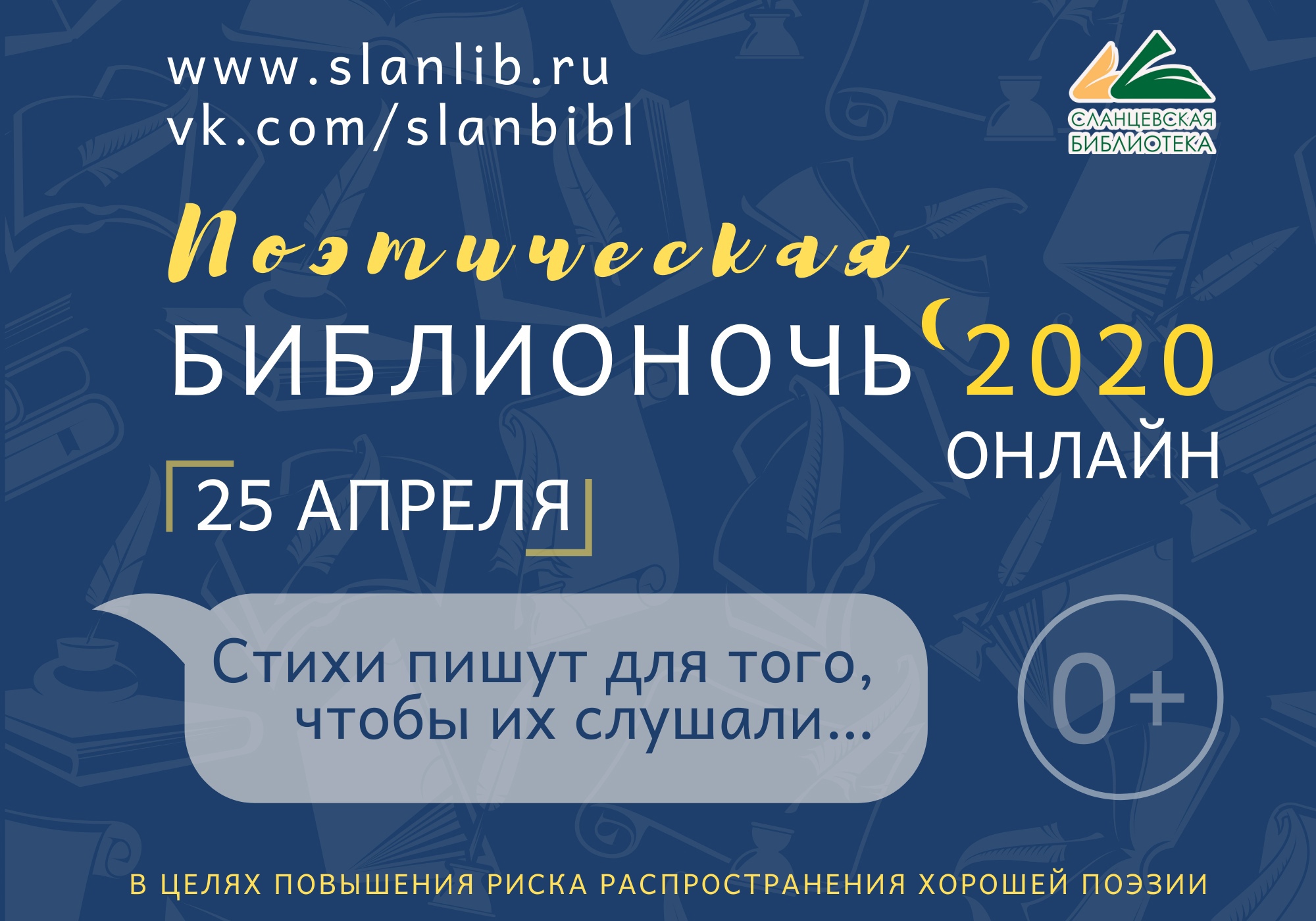 www.slanlib.ru
vk.com/slanbibl

СЛАНЦЕВСКАЯ БИБЛИОТЕКА

Поэтическая
БИБЛИОНОЧЬ 2020
ОНЛАЙН

25 АПРЕЛЯ

Стихи пишут для того, чтобы их слушали...

0+

В ЦЕЛЯХ ПОВЫШЕНИЯ РИСКА РАСПРОСТРАНЕНИЯ ХОРОШЕЙ ПОЭЗИИ